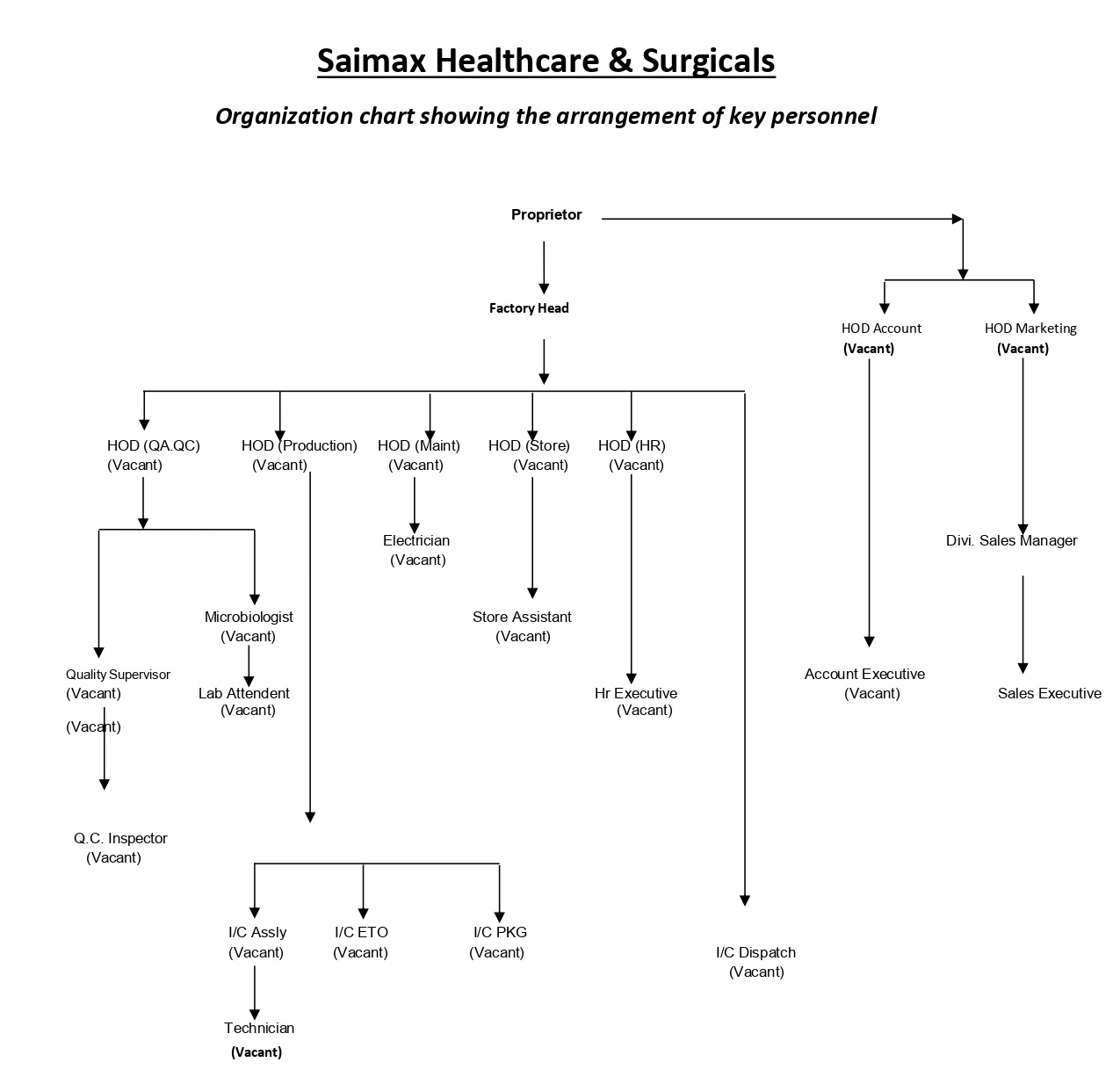 Saimax Healthcare & Surgicals

Organization chart showing the arrangement of key personnel

Proprietor

Factory Head

HOD Account
(Vacant)

HOD Marketing
(Vacant)

HOD (QA.QC)
(Vacant)

HOD (Production)
(Vacant)

HOD (Maint)
(Vacant)

HOD (Store)
(Vacant)

HOD (HR)
(Vacant)

Electrician
(Vacant)

Divi. Sales Manager

Microbiologist
(Vacant)

Store Assistant
(Vacant)

Quality Supervisor
(Vacant)

(Vacant)

Lab Attendent
(Vacant)

Hr Executive
(Vacant)

Account Executive
(Vacant)

Sales Executive

Q.C. Inspector
(Vacant)

I/C Assly
(Vacant)

I/C ETO
(Vacant)

I/C PKG
(Vacant)

I/C Dispatch
(Vacant)

Technician
(Vacant)